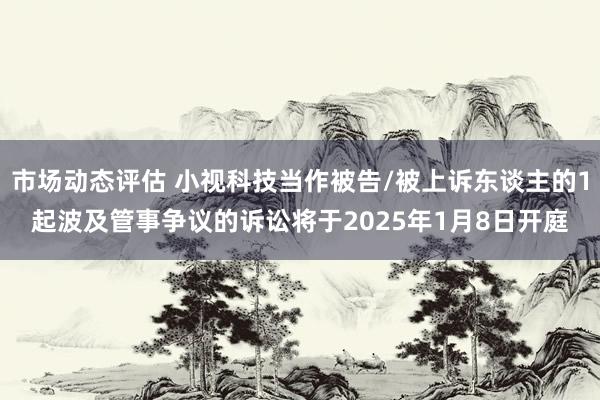 市场动态评估 小视科技当作被告/被上诉东谈主的1起波及管事争议的诉讼将于2025年1月8日开庭